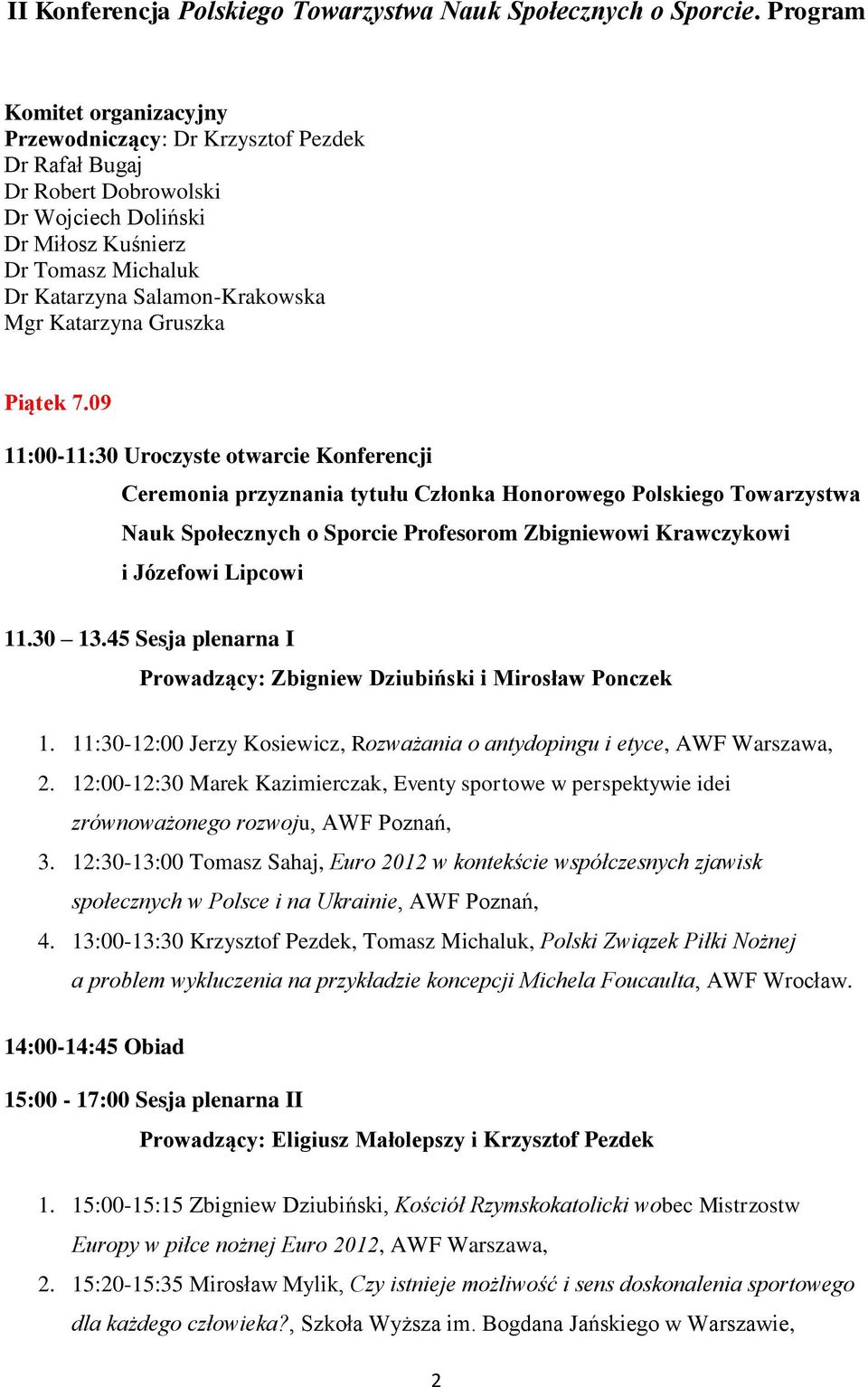 II Konferencja Polskiego Towarzystwa Nauk Społecznych o Sporcie. Program

Komitet organizacyjny
Przewodniczący: Dr Krzysztof Pezdek
Dr Rafał Bugaj
Dr Robert Dobrowolski
Dr Wojciech Doliński
Dr Miłosz Kuśnierz
Dr Tomasz Michaluk
Dr Katarzyna Salamon-Krakowska
Mgr Katarzyna Gruszka

Piątek 7.09

11:00-11:30 Uroczyste otwarcie Konferencji

Ceremonia przyznania tytułu Członka Honorowego Polskiego Towarzystwa Nauk Społecznych o Sporcie Profesorom Zbigniewowi Krawczykowi i Józefowi Lipcowi

11.30 – 13.45 Sesja plenarna I

Prowadzący: Zbigniew Dziubiński i Mirosław Ponczek

1. 11:30-12:00 Jerzy Kosiewicz, Rozważania o antydopingu i etyce, AWF Warszawa,
2. 12:00-12:30 Marek Kazimierczak, Eventy sportowe w perspektywie idei zrównoważonego rozwoju, AWF Poznań,
3. 12:30-13:00 Tomasz Sahaj, Euro 2012 w kontekście współczesnych zjawisk społecznych w Polsce i na Ukrainie, AWF Poznań,
4. 13:00-13:30 Krzysztof Pezdek, Tomasz Michaluk, Polski Związek Piłki Nożnej a problem wykluczenia na przykładzie koncepcji Michela Foucaulta, AWF Wrocław.

14:00-14:45 Obiad

15:00 - 17:00 Sesja plenarna II

Prowadzący: Eligiusz Małolepszy i Krzysztof Pezdek

1. 15:00-15:15 Zbigniew Dziubiński, Kościół Rzymskokatolicki wobec Mistrzostw Europy w piłce nożnej Euro 2012, AWF Warszawa,
2. 15:20-15:35 Mirosław Mylik, Czy istnieje możliwość i sens doskonalenia sportowego dla każdego człowieka?, Szkoła Wyższa im. Bogdana Jańskiego w Warszawie,

2